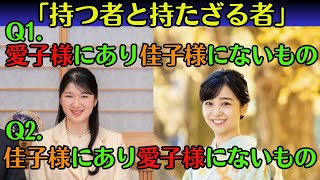 「持つ者と持たざる者」

Q1.
愛子様にあり佳子様にないもの

Q2.
佳子様にあり愛子様にないもの